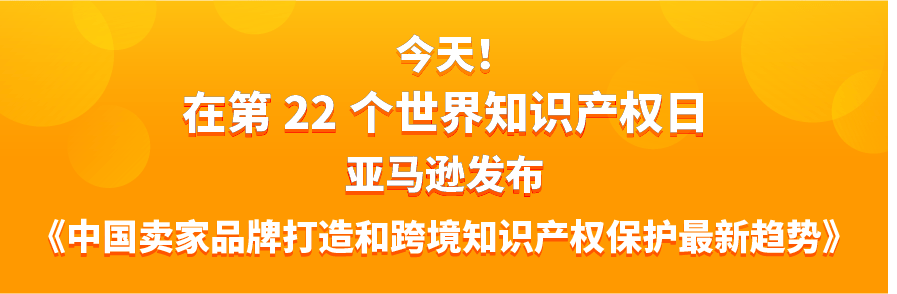 今天！
在第 22 个世界知识产权日
亚马逊发布
《中国卖家品牌打造和跨境知识产权保护最新趋势》